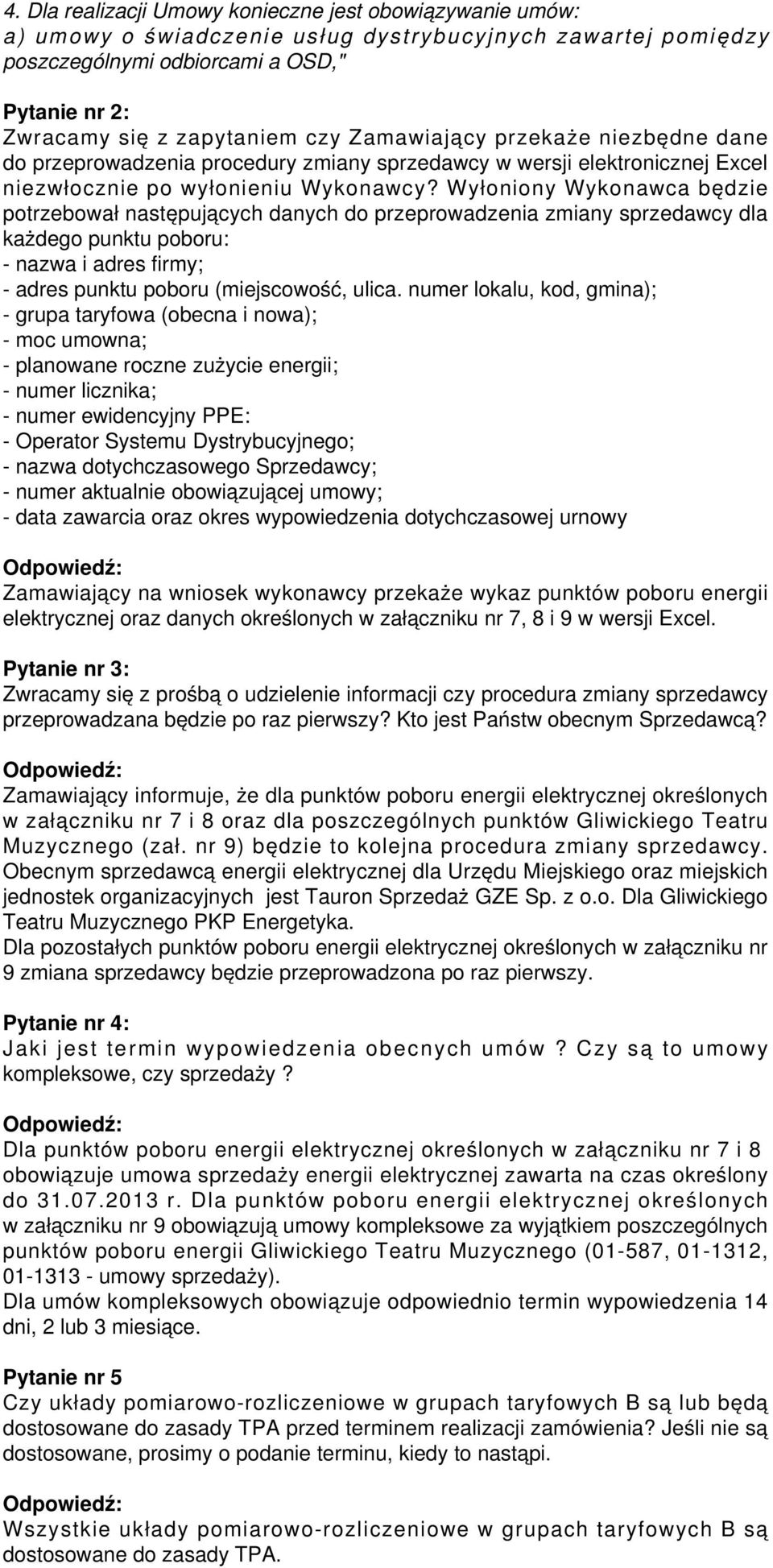 4. Dla realizacji Umowy konieczne jest obowiązywanie umów:
a) umowy o świadczenie usług dystrybucyjnych zawartej pomiędzy poszczególnymi odbiorcami a OSD,"

Pytanie nr 2:
Zwracamy się z zapytaniem czy Zamawiający przekaże niezbędne dane do przeprowadzenia procedury zmiany sprzedawcy w wersji elektronicznej Excel niezwłocznie po wyłonieniu Wykonawcy? Wyłoniony Wykonawca będzie potrzebował następujących danych do przeprowadzenia zmiany sprzedawcy dla każdego punktu poboru:
- nazwa i adres firmy;
- adres punktu poboru (miejscowość, ulica. numer lokalu, kod, gmina);
- grupa taryfowa (obecna i nowa);
- moc umowna;
- planowane roczne zużycie energii;
- numer licznika;
- numer ewidencyjny PPE:
- Operator Systemu Dystrybucyjnego;
- nazwa dotychczasowego Sprzedawcy;
- numer aktualnie obowiązującej umowy;
- data zawarcia oraz okres wypowiedzenia dotychczasowej urnowy

Odpowiedź:
Zamawiający na wniosek wykonawcy przekaże wykaz punktów poboru energii elektrycznej oraz danych określonych w załączniku nr 7, 8 i 9 w wersji Excel.

Pytanie nr 3:
Zwracamy się z prośbą o udzielenie informacji czy procedura zmiany sprzedawcy przeprowadzana będzie po raz pierwszy? Kto jest Państw obecnym Sprzedawcą?

Odpowiedź:
Zamawiający informuje, że dla punktów poboru energii elektrycznej określonych w załączniku nr 7 i 8 oraz dla poszczególnych punktów Gliwickiego Teatru Muzycznego (zał. nr 9) będzie to kolejna procedura zmiany sprzedawcy. Obecnym sprzedawcą energii elektrycznej dla Urzędu Miejskiego oraz miejskich jednostek organizacyjnych jest Tauron Sprzedaż GZE Sp. z o.o. Dla Gliwickiego Teatru Muzycznego PKP Energetyka.
Dla pozostałych punktów poboru energii elektrycznej określonych w załączniku nr 9 zmiana sprzedawcy będzie przeprowadzona po raz pierwszy.

Pytanie nr 4:
Jaki jest termin wypowiedzenia obecnych umów ? Czy są to umowy kompleksowe, czy sprzedaży ?

Odpowiedź:
Dla punktów poboru energii elektrycznej określonych w załączniku nr 7 i 8 obowiązuje umowa sprzedaży energii elektrycznej zawarta na czas określony do 31.07.2013 r. Dla punktów poboru energii elektrycznej określonych w załączniku nr 9 obowiązują umowy kompleksowe za wyjątkiem poszczególnych punktów poboru energii Gliwickiego Teatru Muzycznego (01-587, 01-1312, 01-1313 - umowy sprzedaży).
Dla umów kompleksowych obowiązuje odpowiednio termin wypowiedzenia 14 dni, 2 lub 3 miesiące.

Pytanie nr 5
Czy układy pomiarowo-rozliczeniowe w grupach taryfowych B są lub będą dostosowane do zasady TPA przed terminem realizacji zamówienia? Jeśli nie są dostosowane, prosimy o podanie terminu, kiedy to nastąpi.

Odpowiedź:
Wszystkie układy pomiarowo-rozliczeniowe w grupach taryfowych B są dostosowane do zasady TPA.